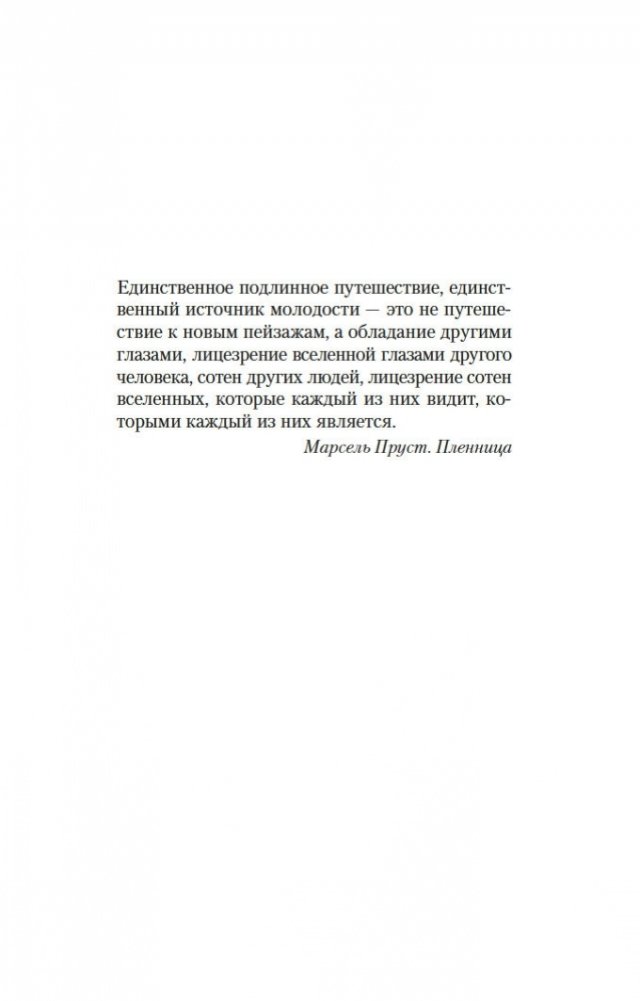 Единственное подлинное путешествие, единственный источник молодости — это не путешествие к новым пейзажам, а обладание другими глазами, лицезрение вселенной глазами другого человека, сотен других людей, лицезрение сотен вселенных, которые каждый из них видит, которыми каждый из них является.

Марсель Пруст. Пленница